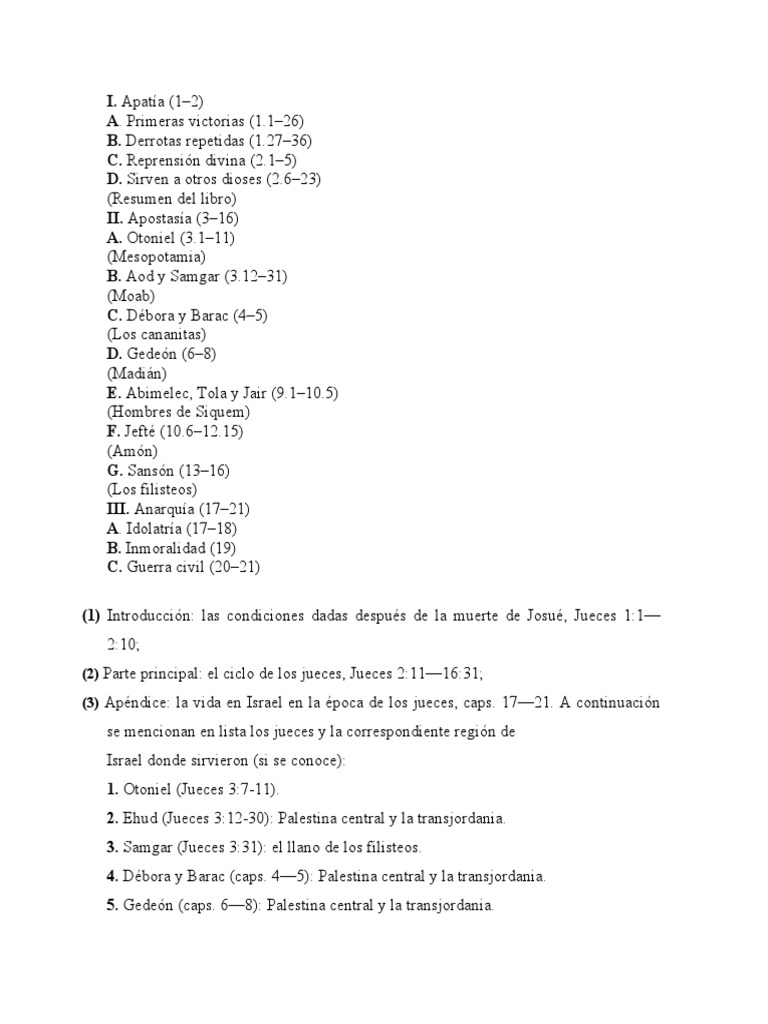 I. Apatía (1–2)
A. Primeras victorias (1.1–26)
B. Derrotas repetidas (1.27–36)
C. Reprensión divina (2.1–5)
D. Sirven a otros dioses (2.6–23)
(Resumen del libro)
II. Apostasía (3–16)
A. Otoniel (3.1–11)
(Mesopotamia)
B. Aod y Samgar (3.12–31)
(Moab)
C. Débora y Barac (4–5)
(Los cananitas)
D. Gedeón (6–8)
(Madián)
E. Abimelec, Tola y Jair (9.1–10.5)
(Hombres de Siquem)
F. Jefté (10.6–12.15)
(Amón)
G. Sansón (13–16)
(Los filisteos)
III. Anarquía (17–21)
A. Idolatría (17–18)
B. Inmoralidad (19)
C. Guerra civil (20–21)

(1) Introducción: las condiciones dadas después de la muerte de Josué, Jueces 1:1—2:10;

(2) Parte principal: el ciclo de los jueces, Jueces 2:11—16:31;

(3) Apéndice: la vida en Israel en la época de los jueces, caps. 17—21. A continuación se mencionan en lista los jueces y la correspondiente región de Israel donde sirvieron (si se conoce):

1. Otoniel (Jueces 3:7-11).

2. Ehud (Jueces 3:12-30): Palestina central y la transjordania.

3. Samgar (Jueces 3:31): el llano de los filisteos.

4. Débora y Barac (caps. 4—5): Palestina central y la transjordania.

5. Gedeón (caps. 6—8): Palestina central y la transjordania.